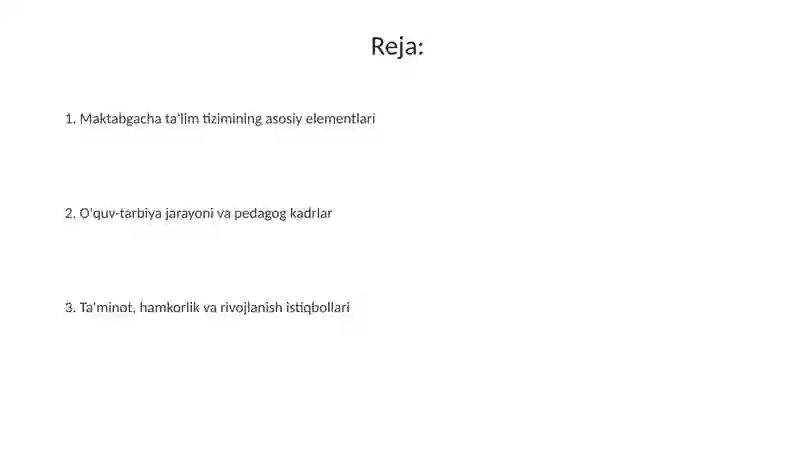 Reja:

1. Maktabgacha ta'lim tizimining asosiy elementlari

2. O'quv-tarbiya jarayoni va pedagog kadrlar

3. Ta'minot, hamkorlik va rivojlanish istiqbollari